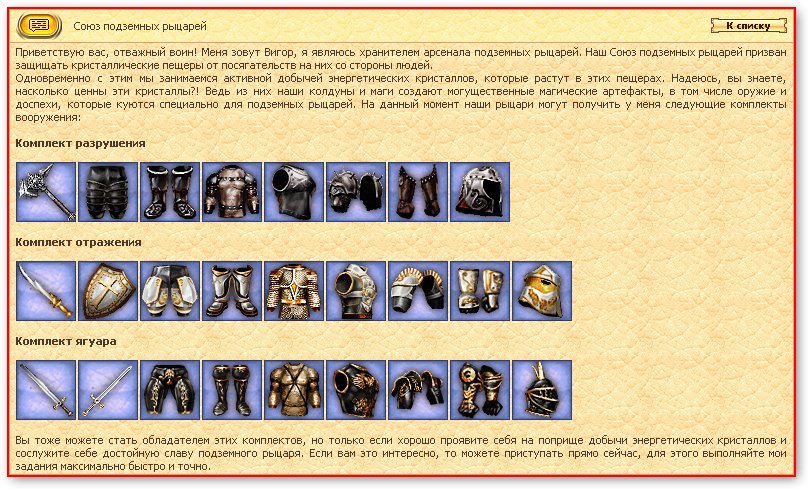 Союз подземных рыцарей

К списку

Приветствую вас, отважный воин! Меня зовут Вигор, я являюсь хранителем арсенала подземных рыцарей. Наш Союз подземных рыцарей призван защищать кристаллические пещеры от посягательств на них со стороны людей.
Одновременно с этим мы занимаемся активной добычей энергетических кристаллов, которые растут в этих пещерах. Надеюсь, вы знаете, насколько ценны эти кристаллы?! Ведь из них наши колдуны и маги создают могущественные магические артефакты, в том числе оружие и доспехи, которые куются специально для подземных рыцарей. На данный момент наши рыцари могут получить у меня следующие комплекты вооружения:

Комплект разрушения

Комплект отражения

Комплект ягуара

Вы тоже можете стать обладателем этих комплектов, но только если хорошо проявите себя на поприще добычи энергетических кристаллов и сослужите себе достойную славу подземного рыцаря. Если вам это интересно, то можете приступать прямо сейчас, для этого выполняйте мои задания максимально быстро и точно.